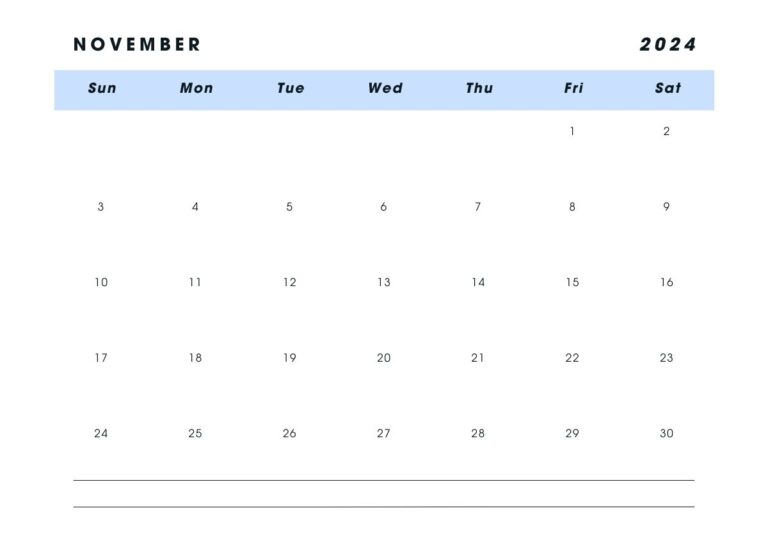 NOVEMBER 2024

| Sun | Mon | Tue | Wed | Thu | Fri | Sat |
|---|---|---|---|---|---|---|
| | | | | | 1 | 2 |
| 3 | 4 | 5 | 6 | 7 | 8 | 9 |
| 10 | 11 | 12 | 13 | 14 | 15 | 16 |
| 17 | 18 | 19 | 20 | 21 | 22 | 23 |
| 24 | 25 | 26 | 27 | 28 | 29 | 30 |